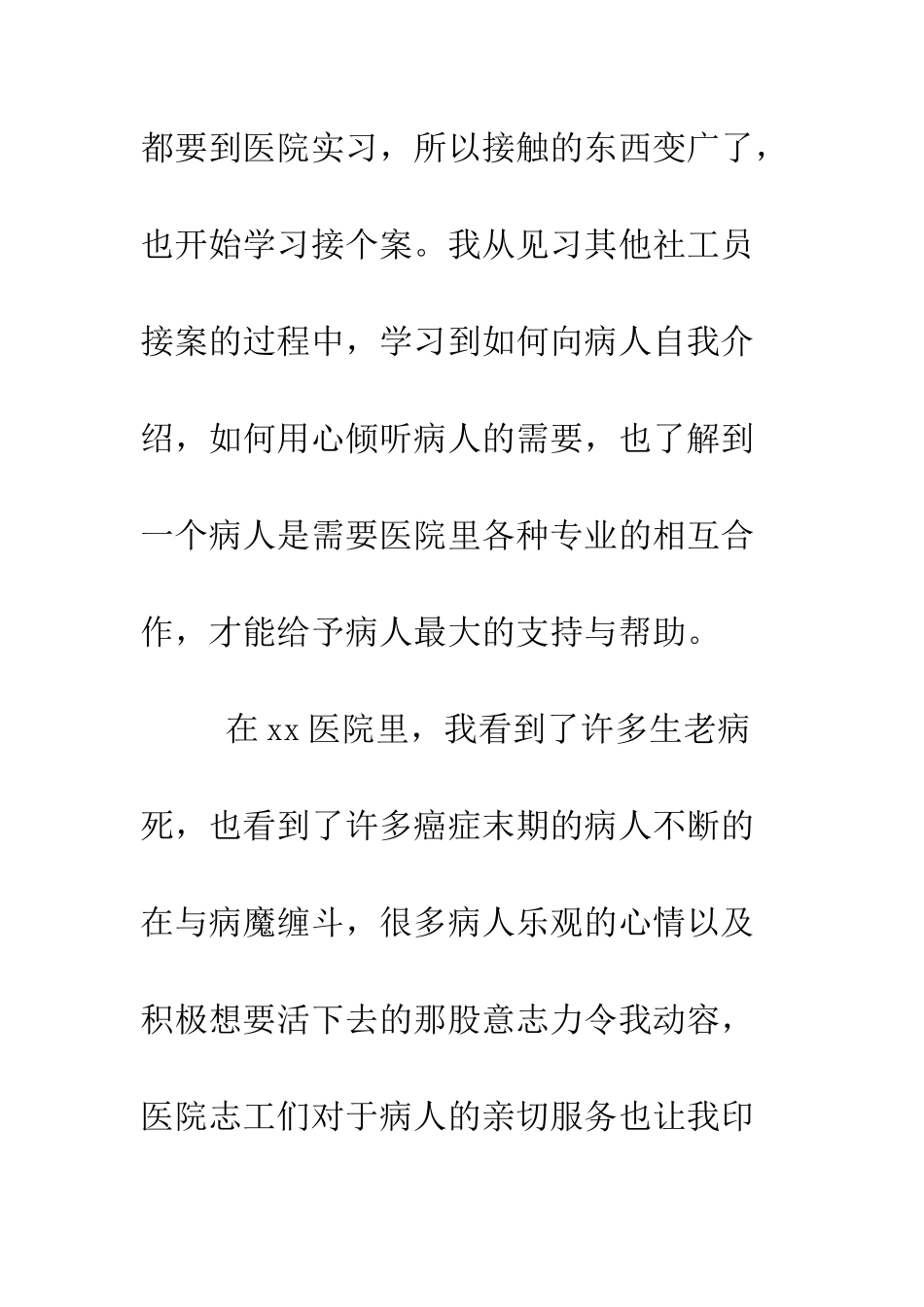 都要到医院实习，所以接触的东西变广了，也开始学习接个案。我从见习其他社工员接案的过程中，学习到如何向病人自我介绍，如何用心倾听病人的需要，也了解到一个病人是需要医院里各种专业的相互合作，才能给予病人最大的支持与帮助。

在 xx 医院里，我看到了许多生老病死，也看到了许多癌症末期的病人不断的在与病魔缠斗，很多病人乐观的心情以及积极想要活下去的那股意志力令我动容，医院志工们对于病人的亲切服务也让我印